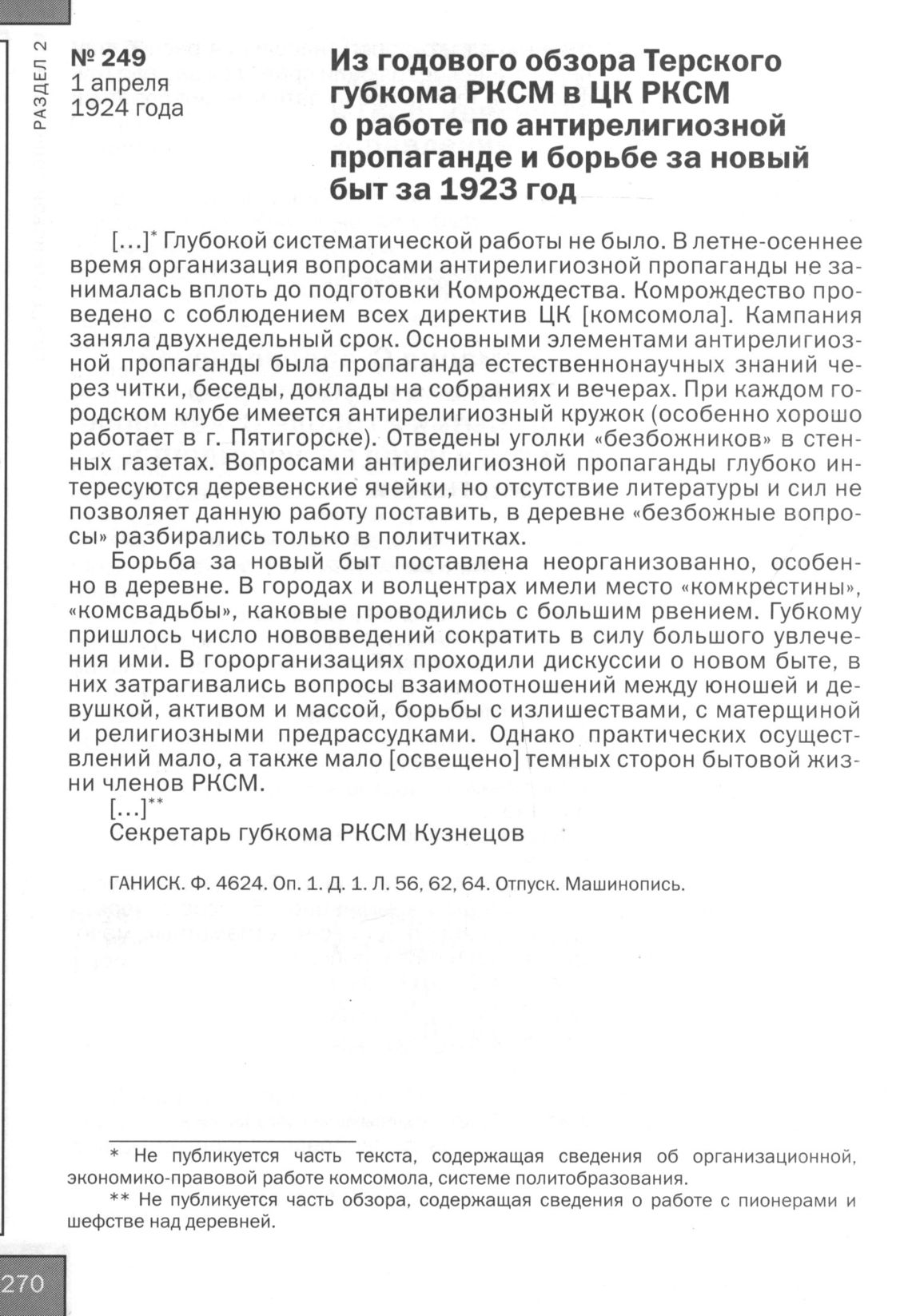 РАЗДЕЛ 2

№ 249
1 апреля
1924 года

Из годового обзора Терского губкома РКСМ в ЦК РКСМ о работе по антирелигиозной пропаганде и борьбе за новый быт за 1923 год

[...]* Глубокой систематической работы не было. В летне-осеннее время организация вопросами антирелигиозной пропаганды не занималась вплоть до подготовки Комрождества. Комрождество проведено с соблюдением всех директив ЦК [комсомола]. Кампания заняла двухнедельный срок. Основными элементами антирелигиозной пропаганды была пропаганда естественнонаучных знаний через читки, беседы, доклады на собраниях и вечерах. При каждом городском клубе имеется антирелигиозный кружок (особенно хорошо работает в г. Пятигорске). Отведены уголки «безбожников» в стенных газетах. Вопросами антирелигиозной пропаганды глубоко интересуются деревенские ячейки, но отсутствие литературы и сил не позволяет данную работу поставить, в деревне «безбожные вопросы» разбирались только в политчитках.

Борьба за новый быт поставлена неорганизованно, особенно в деревне. В городах и волцентрах имели место «комкрестины», «комсвадьбы», каковые проводились с большим рвением. Губкому пришлось число нововведений сократить в силу большого увлечения ими. В горорганизациях проходили дискуссии о новом быте, в них затрагивались вопросы взаимоотношений между юношей и девушкой, активом и массой, борьбы с излишествами, с матерщиной и религиозными предрассудками. Однако практических осуществлений мало, а также мало [освещено] темных сторон бытовой жизни членов РКСМ.

[...]**

Секретарь губкома РКСМ Кузнецов

ГАНИСК. Ф. 4624. Оп. 1. Д. 1. Л. 56, 62, 64. Отпуск. Машинопись.

* Не публикуется часть текста, содержащая сведения об организационной, экономико-правовой работе комсомола, системе политобразования.

** Не публикуется часть обзора, содержащая сведения о работе с пионерами и шефстве над деревней.

270